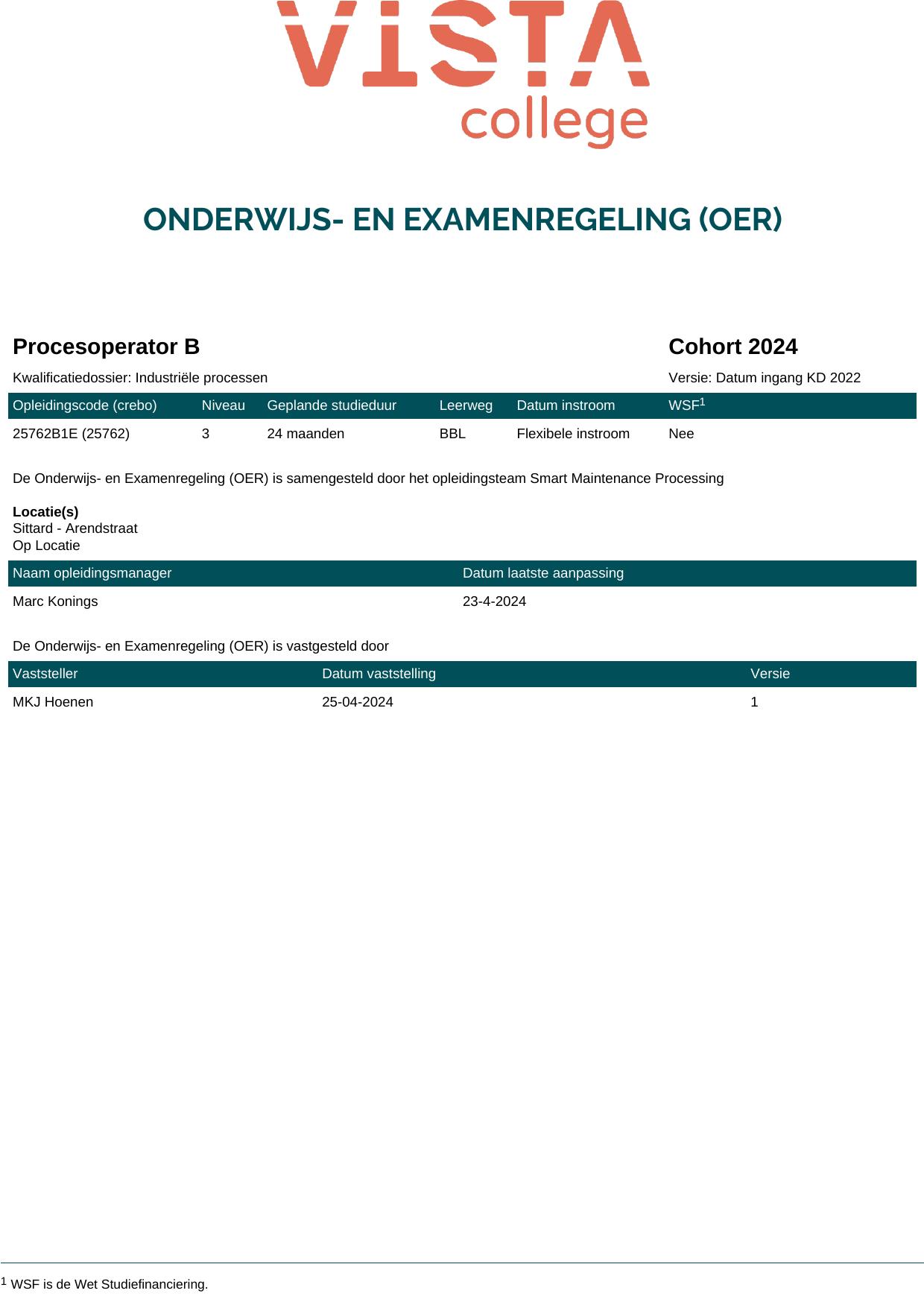 VISTA college

ONDERWIJS- EN EXAMENREGELING (OER)

Procesoperator B

Cohort 2024

Kwalificatiedossier: Industriële processen

Versie: Datum ingang KD 2022

| Opleidingscode (crebo) | Niveau | Geplande studieduur | Leerweg | Datum instroom | WSF$^1$ |
|---|---|---|---|---|---|
| 25762B1E (25762) | 3 | 24 maanden | BBL | Flexibele instroom | Nee |

De Onderwijs- en Examenregeling (OER) is samengesteld door het opleidingsteam Smart Maintenance Processing

Locatie(s)
Sittard - Arendstraat
Op Locatie

| Naam opleidingsmanager | Datum laatste aanpassing |
|---|---|
| Marc Konings | 23-4-2024 |

De Onderwijs- en Examenregeling (OER) is vastgesteld door

| Vaststeller | Datum vaststelling | Versie |
|---|---|---|
| MKJ Hoenen | 25-04-2024 | 1 |

$^1$ WSF is de Wet Studiefinanciering.